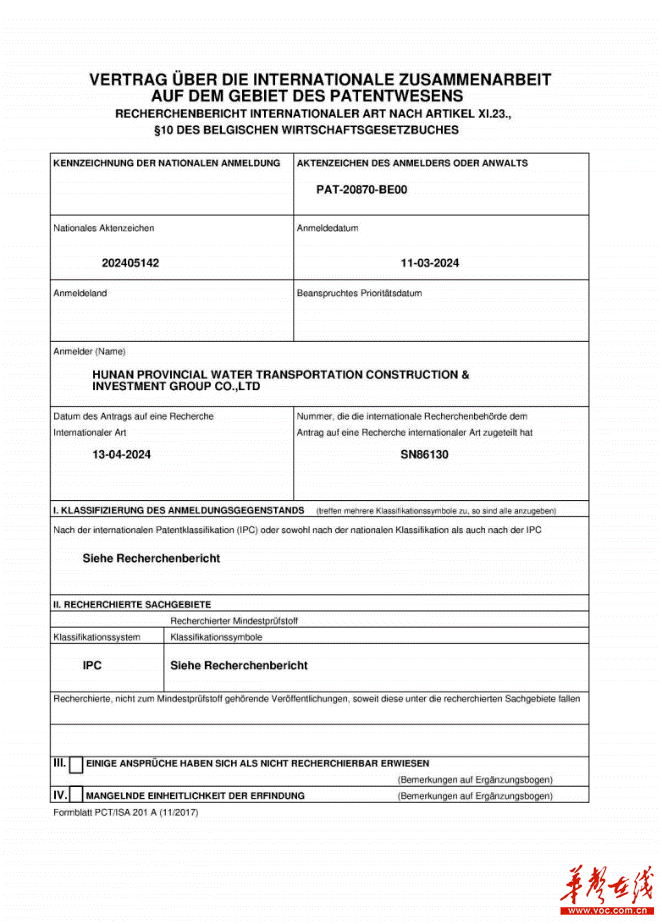 VERTRAG ÜBER DIE INTERNATIONALE ZUSAMMENARBEIT AUF DEM GEBIET DES PATENTWESENS
RECHERCHENBERICHT INTERNATIONALER ART NACH ARTIKEL XI.23., §10 DES BELGISCHEN WIRTSCHAFTSGESETZBUCHES

| KENNZEICHNUNG DER NATIONALEN ANMELDUNG | AKTENZEICHEN DES ANMELDERS ODER ANWALTS PAT-20870-BE00 |
|---|---|
| Nationales Aktenzeichen 202405142 | Anmeldedatum 11-03-2024 |
| Anmeldeland | Beanspruchtes Prioritätsdatum |

Anmelder (Name)
HUNAN PROVINCIAL WATER TRANSPORTATION CONSTRUCTION & INVESTMENT GROUP CO.,LTD

| Datum des Antrags auf eine Recherche Internationaler Art 13-04-2024 | Nummer, die die internationale Recherchenbehörde dem Antrag auf eine Recherche internationaler Art zugeteilt hat SN86130 |
|---|---|

I. KLASSIFIZIERUNG DES ANMELDUNGSGEGENSTANDS (treffen mehrere Klassifikationssymbole zu, so sind alle anzugeben)
Nach der internationalen Patentklassifikation (IPC) oder sowohl nach der nationalen Klassifikation als auch nach der IPC
Siehe Recherchenbericht

II. RECHERCHIERTE SACHGEBIETE

| | Recherchierter Mindestprüfstoff |
|---|---|
| Klassifikationssystem | Klassifikationssymbole |
| IPC | Siehe Recherchenbericht |

Recherchierte, nicht zum Mindestprüfstoff gehörende Veröffentlichungen, soweit diese unter die recherchierten Sachgebiete fallen

III. EINIGE ANSPRÜCHE HABEN SICH ALS NICHT RECHERCHIERBAR ERWIESEN (Bemerkungen auf Ergänzungsbogen)
IV. MANGELNDE EINHEITLICHKEIT DER ERFINDUNG (Bemerkungen auf Ergänzungsbogen)
Formblatt PCT/ISA 201 A (11/2017)

华声在线
www.voc.com.cn